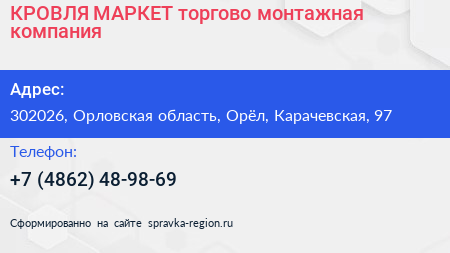 КРОВЛЯ МАРКЕТ торгово монтажная компания

Адрес:

302026, Орловская область, Орёл, Карачевская, 97

Телефон:

+7 (4862) 48-98-69

Сформированно на сайте spravka-region.ru